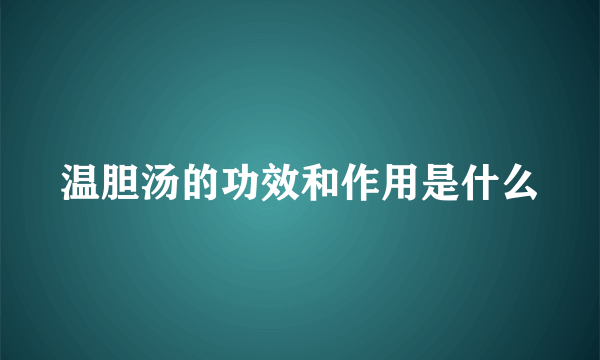 温胆汤的功效和作用是什么